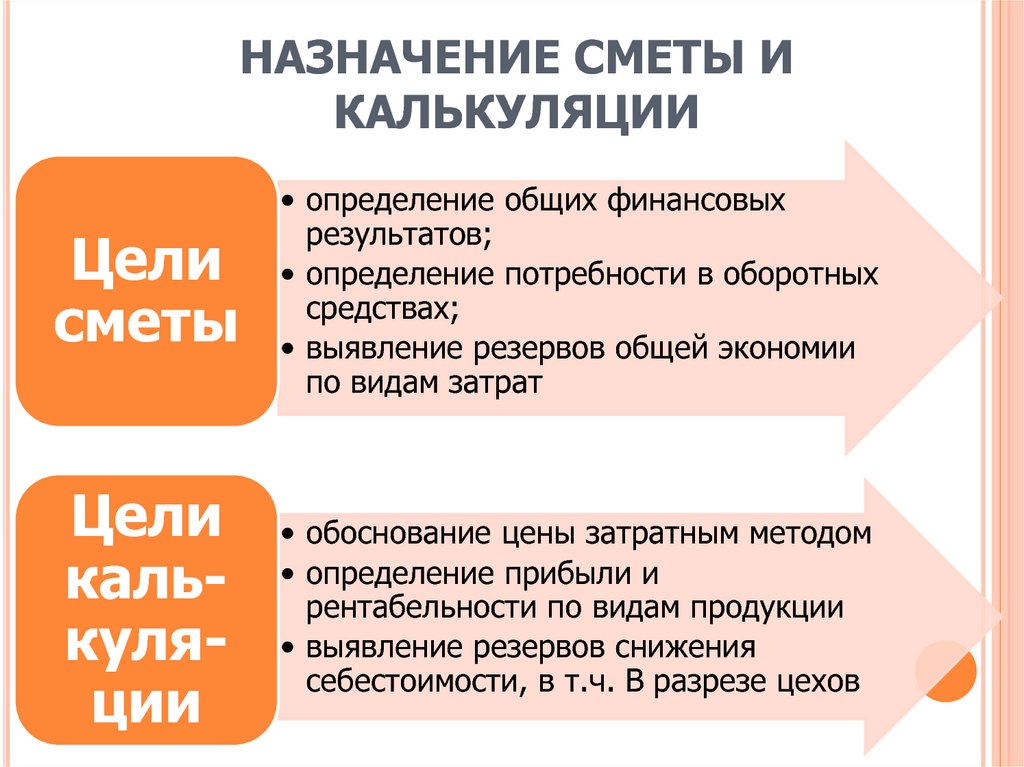 НАЗНАЧЕНИЕ СМЕТЫ И КАЛЬКУЛЯЦИИ

Цели сметы

• определение общих финансовых результатов;
• определение потребности в оборотных средствах;
• выявление резервов общей экономии по видам затрат

Цели калькуляции

• обоснование цены затратным методом
• определение прибыли и рентабельности по видам продукции
• выявление резервов снижения себестоимости, в т.ч. В разрезе цехов